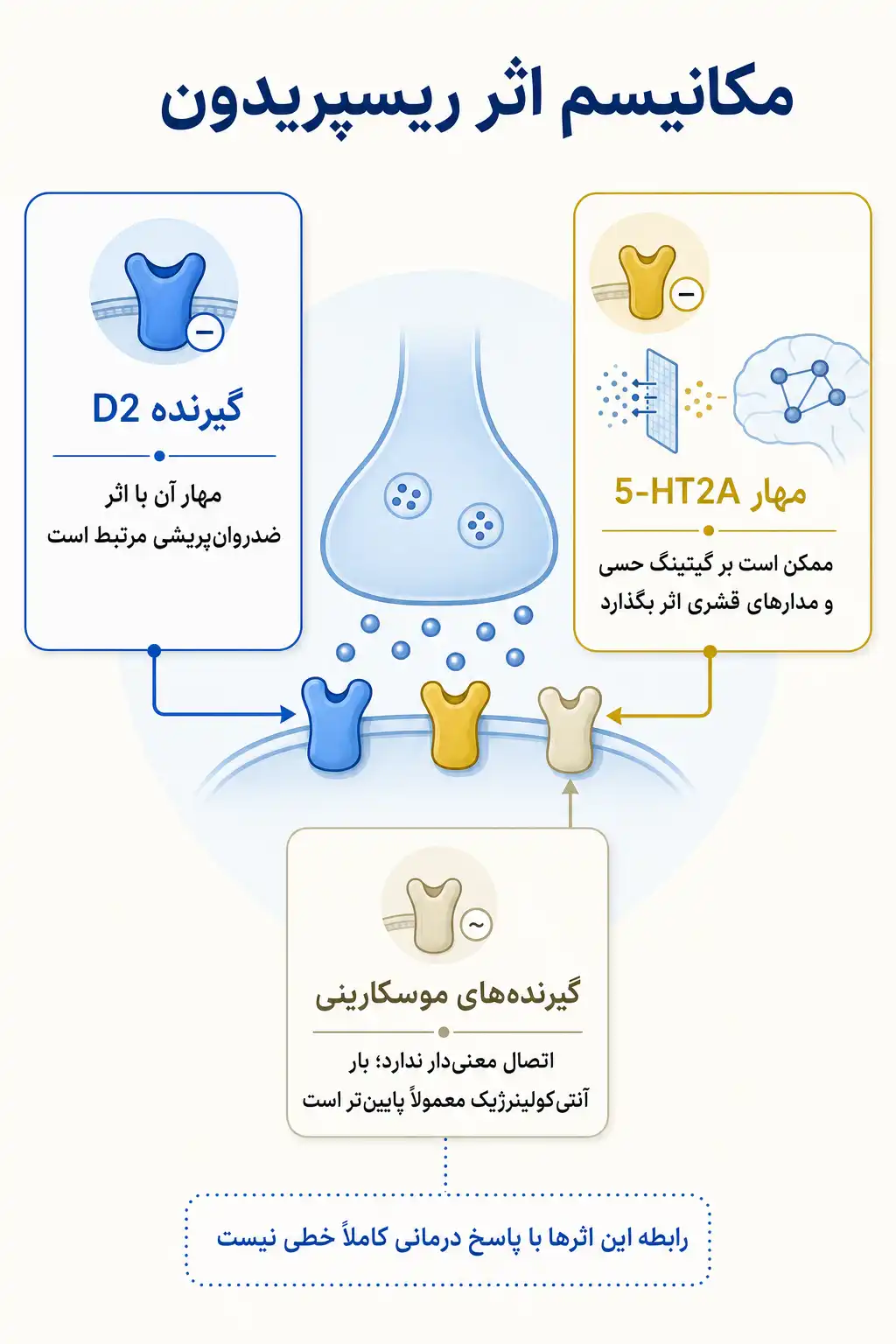 مکانیسم اثر ریسپریدون

مهار 5-HT2A

ممکن است بر گیتینگ حسی و مدارهای قشری اثر بگذارد

گیرنده D2

مهار آن با اثر ضدروان‌پریشی مرتبط است

گیرنده‌های موسکارینی

اتصال معنی‌دار ندارد؛ بار آنتی‌کولینرژیک معمولاً پایین‌تر است

رابطه این اثرها با پاسخ درمانی کاملاً خطی نیست